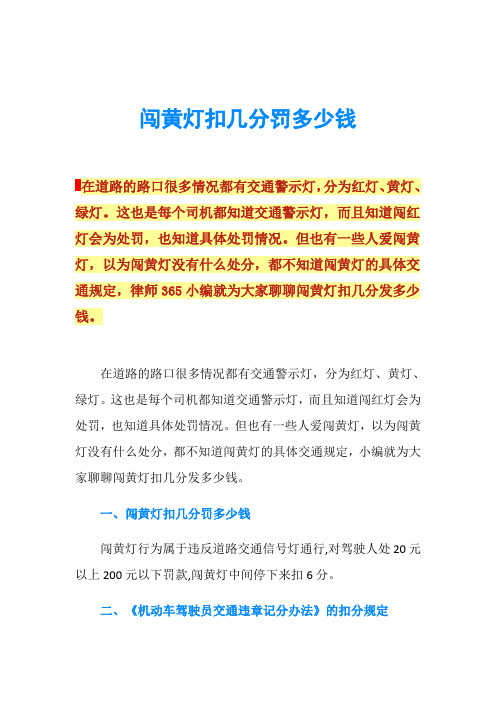 闯黄灯扣几分罚多少钱

在道路的路口很多情况都有交通警示灯，分为红灯、黄灯、绿灯。这也是每个司机都知道交通警示灯，而且知道闯红灯会为处罚，也知道具体处罚情况。但也有一些人爱闯黄灯，以为闯黄灯没有什么处分，都不知道闯黄灯的具体交通规定，律师365小编就为大家聊聊闯黄灯扣几分发多少钱。

在道路的路口很多情况都有交通警示灯，分为红灯、黄灯、绿灯。这也是每个司机都知道交通警示灯，而且知道闯红灯会为处罚，也知道具体处罚情况。但也有一些人爱闯黄灯，以为闯黄灯没有什么处分，都不知道闯黄灯的具体交通规定，小编就为大家聊聊闯黄灯扣几分发多少钱。

一、闯黄灯扣几分罚多少钱

闯黄灯行为属于违反道路交通信号灯通行,对驾驶人处20元以上200元以下罚款,闯黄灯中间停下来扣6分。

二、《机动车驾驶员交通违章记分办法》的扣分规定